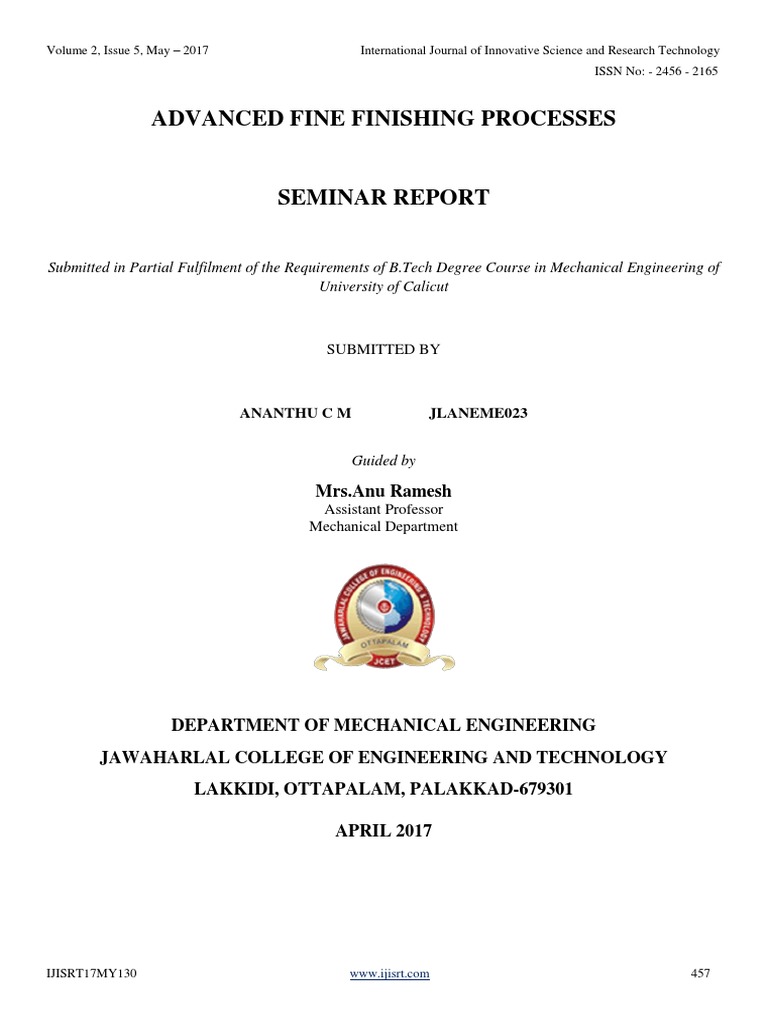 Volume 2, Issue 5, May – 2017

International Journal of Innovative Science and Research Technology

ISSN No: - 2456 - 2165

ADVANCED FINE FINISHING PROCESSES

SEMINAR REPORT

Submitted in Partial Fulfilment of the Requirements of B.Tech Degree Course in Mechanical Engineering of University of Calicut

SUBMITTED BY

ANANTHU C M JLANEME023

Guided by

Mrs.Anu Ramesh
Assistant Professor
Mechanical Department

JAWAHARLAL COLLEGE OF ENGINEERING & TECHNOLOGY
OTTAPALAM
JCET

DEPARTMENT OF MECHANICAL ENGINEERING

JAWAHARLAL COLLEGE OF ENGINEERING AND TECHNOLOGY

LAKKIDI, OTTAPALAM, PALAKKAD-679301

APRIL 2017

IJISRT17MY130

www.ijisrt.com

457